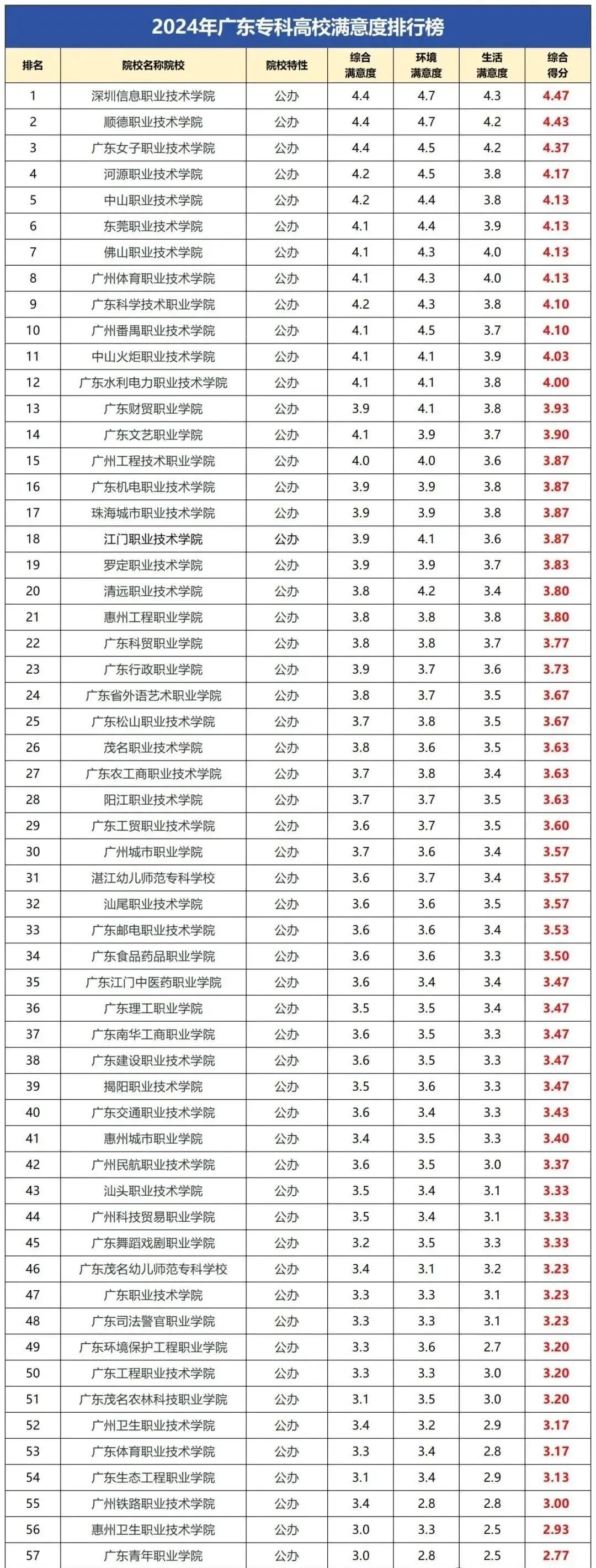 2024年广东专科高校满意度排行榜

| 排名 | 院校名称院校 | 院校特性 | 综合满意度 | 环境满意度 | 生活满意度 | 综合得分 |
|---|---|---|---|---|---|---|
| 1 | 深圳信息职业技术学院 | 公办 | 4.4 | 4.7 | 4.3 | 4.47 |
| 2 | 顺德职业技术学院 | 公办 | 4.4 | 4.7 | 4.2 | 4.43 |
| 3 | 广东女子职业技术学院 | 公办 | 4.4 | 4.5 | 4.2 | 4.37 |
| 4 | 河源职业技术学院 | 公办 | 4.2 | 4.5 | 3.8 | 4.17 |
| 5 | 中山职业技术学院 | 公办 | 4.2 | 4.4 | 3.8 | 4.13 |
| 6 | 东莞职业技术学院 | 公办 | 4.1 | 4.4 | 3.9 | 4.13 |
| 7 | 佛山职业技术学院 | 公办 | 4.1 | 4.3 | 4.0 | 4.13 |
| 8 | 广州体育职业技术学院 | 公办 | 4.1 | 4.3 | 4.0 | 4.13 |
| 9 | 广东科学技术职业学院 | 公办 | 4.2 | 4.3 | 3.8 | 4.10 |
| 10 | 广州番禺职业技术学院 | 公办 | 4.1 | 4.5 | 3.7 | 4.10 |
| 11 | 中山火炬职业技术学院 | 公办 | 4.1 | 4.1 | 3.9 | 4.03 |
| 12 | 广东水利电力职业技术学院 | 公办 | 4.1 | 4.1 | 3.8 | 4.00 |
| 13 | 广东财贸职业学院 | 公办 | 3.9 | 4.1 | 3.8 | 3.93 |
| 14 | 广东文艺职业学院 | 公办 | 4.1 | 3.9 | 3.7 | 3.90 |
| 15 | 广州工程技术职业学院 | 公办 | 4.0 | 4.0 | 3.6 | 3.87 |
| 16 | 广东机电职业技术学院 | 公办 | 3.9 | 3.9 | 3.8 | 3.87 |
| 17 | 珠海城市职业技术学院 | 公办 | 3.9 | 3.9 | 3.8 | 3.87 |
| 18 | 江门职业技术学院 | 公办 | 3.9 | 4.1 | 3.6 | 3.87 |
| 19 | 罗定职业技术学院 | 公办 | 3.9 | 3.9 | 3.7 | 3.83 |
| 20 | 清远职业技术学院 | 公办 | 3.8 | 4.2 | 3.4 | 3.80 |
| 21 | 惠州工程职业学院 | 公办 | 3.8 | 3.8 | 3.8 | 3.80 |
| 22 | 广东科贸职业学院 | 公办 | 3.8 | 3.8 | 3.7 | 3.77 |
| 23 | 广东行政职业学院 | 公办 | 3.9 | 3.7 | 3.6 | 3.73 |
| 24 | 广东省外语艺术职业学院 | 公办 | 3.8 | 3.7 | 3.5 | 3.67 |
| 25 | 广东松山职业技术学院 | 公办 | 3.7 | 3.8 | 3.5 | 3.67 |
| 26 | 茂名职业技术学院 | 公办 | 3.8 | 3.6 | 3.5 | 3.63 |
| 27 | 广东农工商职业技术学院 | 公办 | 3.7 | 3.8 | 3.4 | 3.63 |
| 28 | 阳江职业技术学院 | 公办 | 3.7 | 3.7 | 3.5 | 3.63 |
| 29 | 广东工贸职业技术学院 | 公办 | 3.6 | 3.7 | 3.5 | 3.60 |
| 30 | 广州城市职业学院 | 公办 | 3.7 | 3.6 | 3.4 | 3.57 |
| 31 | 湛江幼儿师范专科学校 | 公办 | 3.6 | 3.7 | 3.4 | 3.57 |
| 32 | 汕尾职业技术学院 | 公办 | 3.6 | 3.6 | 3.5 | 3.57 |
| 33 | 广东邮电职业技术学院 | 公办 | 3.6 | 3.6 | 3.4 | 3.53 |
| 34 | 广东食品药品职业学院 | 公办 | 3.6 | 3.6 | 3.3 | 3.50 |
| 35 | 广东江门中医药职业学院 | 公办 | 3.6 | 3.4 | 3.4 | 3.47 |
| 36 | 广东理工职业学院 | 公办 | 3.5 | 3.5 | 3.4 | 3.47 |
| 37 | 广东南华工商职业学院 | 公办 | 3.6 | 3.5 | 3.3 | 3.47 |
| 38 | 广东建设职业技术学院 | 公办 | 3.6 | 3.5 | 3.3 | 3.47 |
| 39 | 揭阳职业技术学院 | 公办 | 3.5 | 3.6 | 3.3 | 3.47 |
| 40 | 广东交通职业技术学院 | 公办 | 3.6 | 3.4 | 3.3 | 3.43 |
| 41 | 惠州城市职业学院 | 公办 | 3.4 | 3.5 | 3.3 | 3.40 |
| 42 | 广州民航职业技术学院 | 公办 | 3.6 | 3.5 | 3.0 | 3.37 |
| 43 | 汕头职业技术学院 | 公办 | 3.5 | 3.4 | 3.1 | 3.33 |
| 44 | 广州科技贸易职业学院 | 公办 | 3.5 | 3.4 | 3.1 | 3.33 |
| 45 | 广东舞蹈戏剧职业学院 | 公办 | 3.2 | 3.5 | 3.3 | 3.33 |
| 46 | 广东茂名幼儿师范专科学校 | 公办 | 3.4 | 3.1 | 3.2 | 3.23 |
| 47 | 广东职业技术学院 | 公办 | 3.3 | 3.3 | 3.1 | 3.23 |
| 48 | 广东司法警官职业学院 | 公办 | 3.3 | 3.3 | 3.1 | 3.23 |
| 49 | 广东环境保护工程职业学院 | 公办 | 3.3 | 3.6 | 2.7 | 3.20 |
| 50 | 广东工程职业技术学院 | 公办 | 3.3 | 3.3 | 3.0 | 3.20 |
| 51 | 广东茂名农林科技职业学院 | 公办 | 3.1 | 3.5 | 3.0 | 3.20 |
| 52 | 广州卫生职业技术学院 | 公办 | 3.4 | 3.2 | 2.9 | 3.17 |
| 53 | 广东体育职业技术学院 | 公办 | 3.3 | 3.4 | 2.8 | 3.17 |
| 54 | 广东生态工程职业学院 | 公办 | 3.1 | 3.4 | 2.9 | 3.13 |
| 55 | 广州铁路职业技术学院 | 公办 | 3.4 | 2.8 | 2.8 | 3.00 |
| 56 | 惠州卫生职业技术学院 | 公办 | 3.0 | 3.3 | 2.5 | 2.93 |
| 57 | 广东青年职业学院 | 公办 | 3.0 | 2.8 | 2.5 | 2.77 |